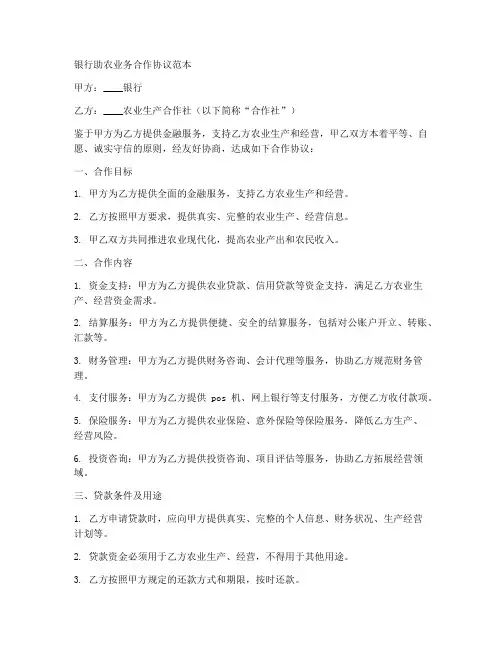 银行助农业务合作协议范本

甲方：____银行

乙方：____农业生产合作社（以下简称“合作社”）

鉴于甲方为乙方提供金融服务，支持乙方农业生产和经营，甲乙双方本着平等、自愿、诚实守信的原则，经友好协商，达成如下合作协议：

一、合作目标

1. 甲方为乙方提供全面的金融服务，支持乙方农业生产和经营。

2. 乙方按照甲方要求，提供真实、完整的农业生产、经营信息。

3. 甲乙双方共同推进农业现代化，提高农业产出和农民收入。

二、合作内容

1. 资金支持：甲方为乙方提供农业贷款、信用贷款等资金支持，满足乙方农业生产、经营资金需求。

2. 结算服务：甲方为乙方提供便捷、安全的结算服务，包括对公账户开立、转账、汇款等。

3. 财务管理：甲方为乙方提供财务咨询、会计代理等服务，协助乙方规范财务管理。

4. 支付服务：甲方为乙方提供 pos 机、网上银行等支付服务，方便乙方收付款项。

5. 保险服务：甲方为乙方提供农业保险、意外保险等保险服务，降低乙方生产、经营风险。

6. 投资咨询：甲方为乙方提供投资咨询、项目评估等服务，协助乙方拓展经营领域。

三、贷款条件及用途

1. 乙方申请贷款时，应向甲方提供真实、完整的个人信息、财务状况、生产经营计划等。

2. 贷款资金必须用于乙方农业生产、经营，不得用于其他用途。

3. 乙方按照甲方规定的还款方式和期限，按时还款。